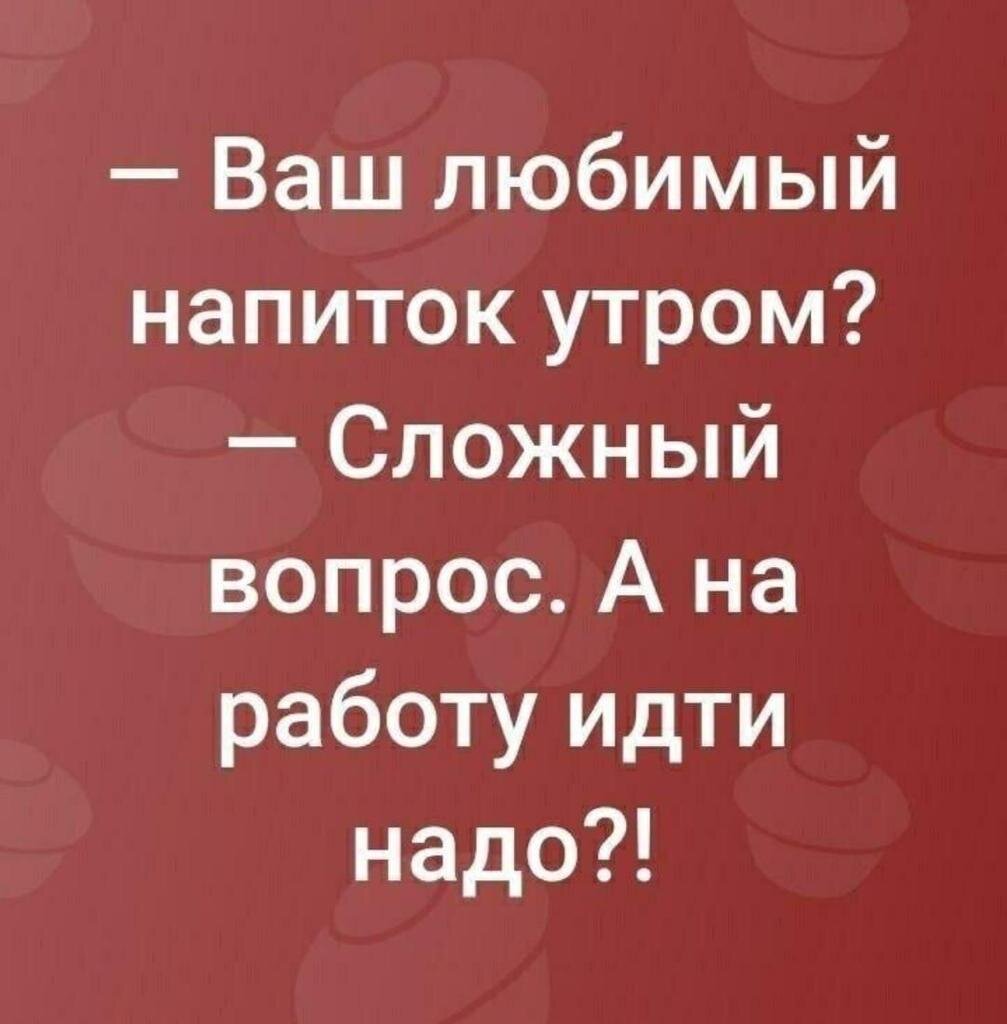 — Ваш любимый напиток утром?
— Сложный вопрос. А на работу идти надо?!